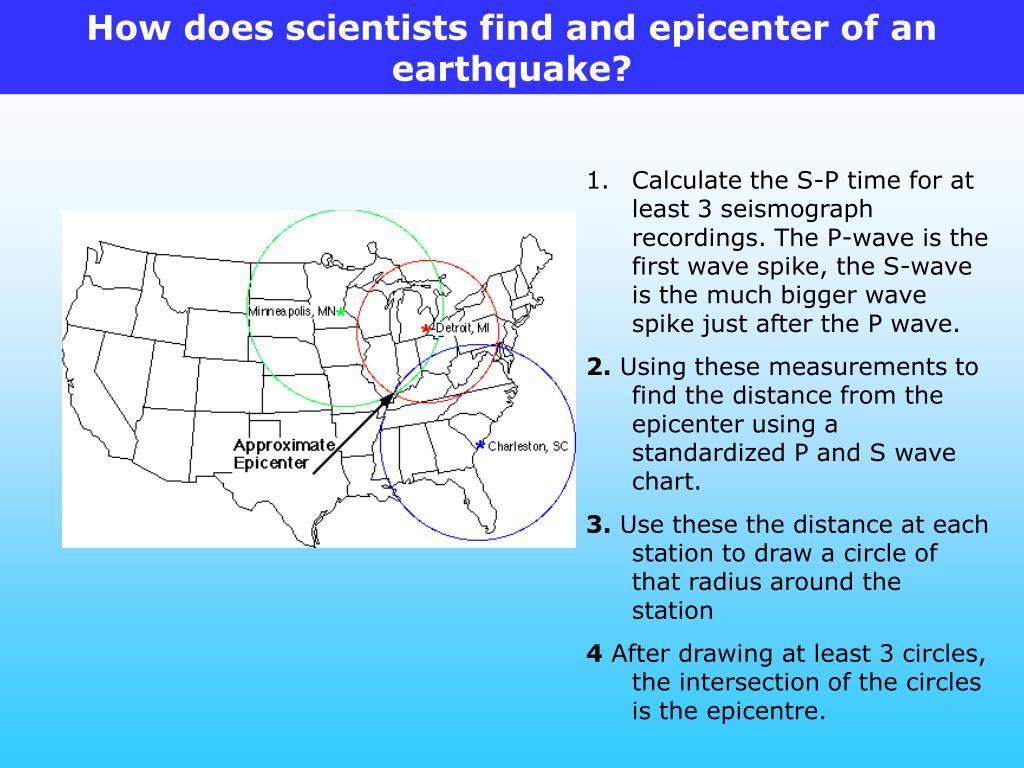 How does scientists find and epicenter of an earthquake?

Minneapolis, MN
Detroit, MI
Charleston, SC
Approximate Epicenter

1. Calculate the S-P time for at least 3 seismograph recordings. The P-wave is the first wave spike, the S-wave is the much bigger wave spike just after the P wave.

2. Using these measurements to find the distance from the epicenter using a standardized P and S wave chart.

3. Use these the distance at each station to draw a circle of that radius around the station

4 After drawing at least 3 circles, the intersection of the circles is the epicentre.